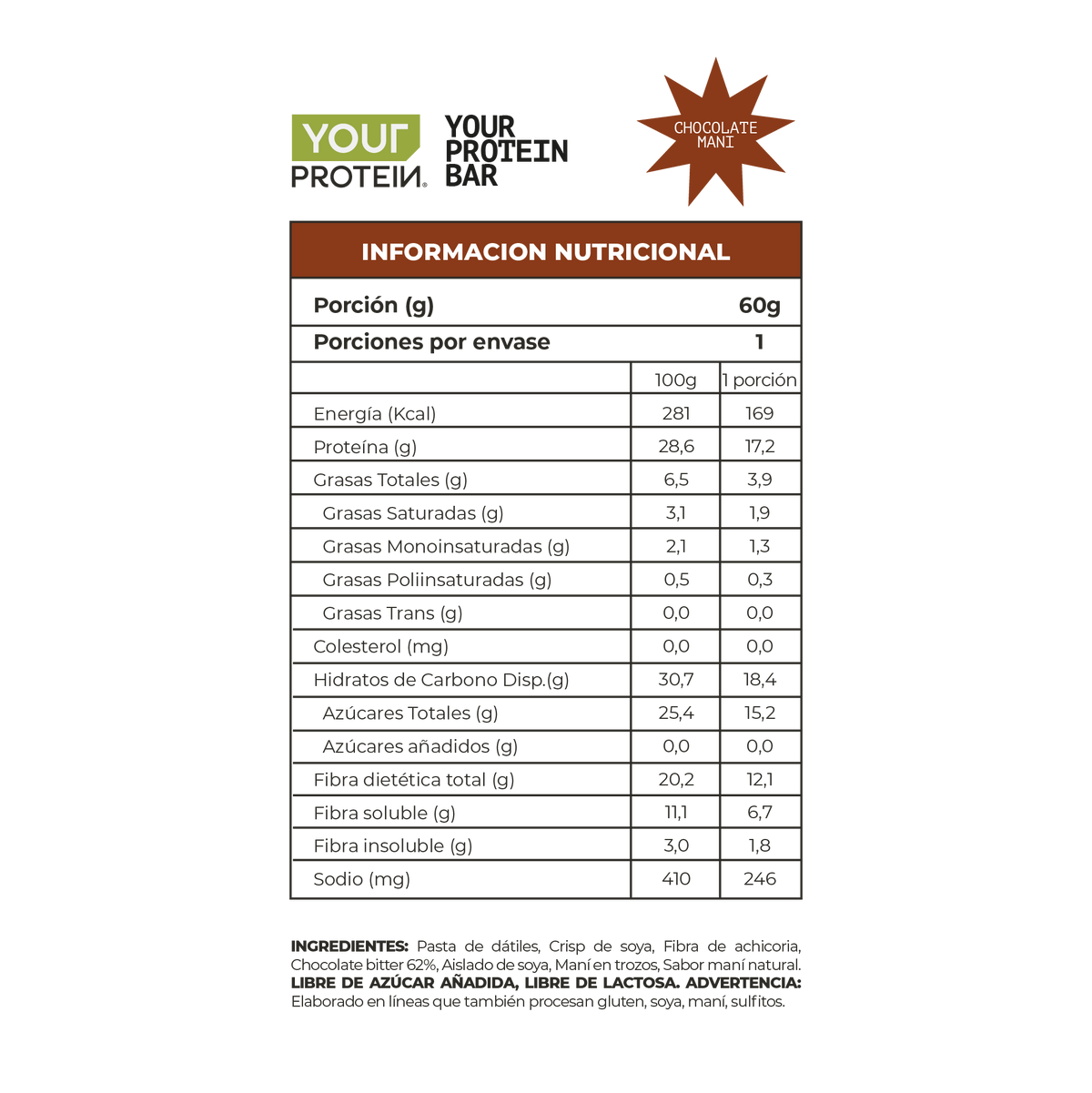 YOUR PROTEIN®

YOUR PROTEIN BAR

CHOCOLATE MANI

INFORMACION NUTRICIONAL

| Porción (g) | | 60g |
|---|---|---|
| Porciones por envase | | 1 |
| | 100g | 1 porción |
| Energía (Kcal) | 281 | 169 |
| Proteína (g) | 28,6 | 17,2 |
| Grasas Totales (g) | 6,5 | 3,9 |
| Grasas Saturadas (g) | 3,1 | 1,9 |
| Grasas Monoinsaturadas (g) | 2,1 | 1,3 |
| Grasas Poliinsaturadas (g) | 0,5 | 0,3 |
| Grasas Trans (g) | 0,0 | 0,0 |
| Colesterol (mg) | 0,0 | 0,0 |
| Hidratos de Carbono Disp.(g) | 30,7 | 18,4 |
| Azúcares Totales (g) | 25,4 | 15,2 |
| Azúcares añadidos (g) | 0,0 | 0,0 |
| Fibra dietética total (g) | 20,2 | 12,1 |
| Fibra soluble (g) | 11,1 | 6,7 |
| Fibra insoluble (g) | 3,0 | 1,8 |
| Sodio (mg) | 410 | 246 |

INGREDIENTES: Pasta de dátiles, Crisp de soya, Fibra de achicoria, Chocolate bitter 62%, Aislado de soya, Maní en trozos, Sabor maní natural. LIBRE DE AZÚCAR AÑADIDA, LIBRE DE LACTOSA. ADVERTENCIA: Elaborado en líneas que también procesan gluten, soya, maní, sulfitos.